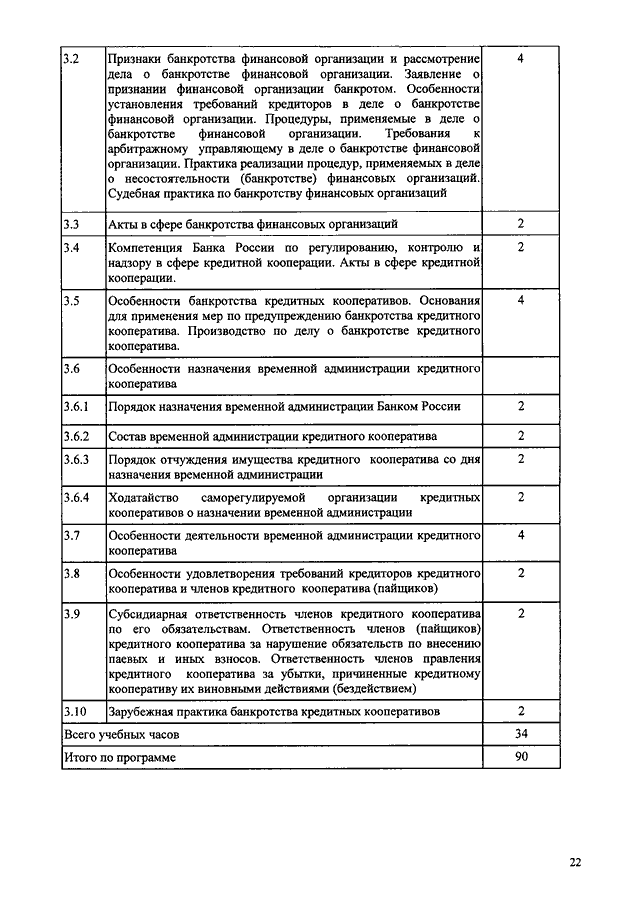 | | | |
|---|---|---|
| 3.2 | Признаки банкротства финансовой организации и рассмотрение дела о банкротстве финансовой организации. Заявление о признании финансовой организации банкротом. Особенности установления требований кредиторов в деле о банкротстве финансовой организации. Процедуры, применяемые в деле о банкротстве финансовой организации. Требования к арбитражному управляющему в деле о банкротстве финансовой организации. Практика реализации процедур, применяемых в деле о несостоятельности (банкротстве) финансовых организаций. Судебная практика по банкротству финансовых организаций | 4 |
| 3.3 | Акты в сфере банкротства финансовых организаций | 2 |
| 3.4 | Компетенция Банка России по регулированию, контролю и надзору в сфере кредитной кооперации. Акты в сфере кредитной кооперации. | 2 |
| 3.5 | Особенности банкротства кредитных кооперативов. Основания для применения мер по предупреждению банкротства кредитного кооператива. Производство по делу о банкротстве кредитного кооператива. | 4 |
| 3.6 | Особенности назначения временной администрации кредитного кооператива | |
| 3.6.1 | Порядок назначения временной администрации Банком России | 2 |
| 3.6.2 | Состав временной администрации кредитного кооператива | 2 |
| 3.6.3 | Порядок отчуждения имущества кредитного кооператива со дня назначения временной администрации | 2 |
| 3.6.4 | Ходатайство саморегулируемой организации кредитных кооперативов о назначении временной администрации | 2 |
| 3.7 | Особенности деятельности временной администрации кредитного кооператива | 4 |
| 3.8 | Особенности удовлетворения требований кредиторов кредитного кооператива и членов кредитного кооператива (пайщиков) | 2 |
| 3.9 | Субсидиарная ответственность членов кредитного кооператива по его обязательствам. Ответственность членов (пайщиков) кредитного кооператива за нарушение обязательств по внесению паевых и иных взносов. Ответственность членов правления кредитного кооператива за убытки, причиненные кредитному кооперативу их виновными действиями (бездействием) | 2 |
| 3.10 | Зарубежная практика банкротства кредитных кооперативов | 2 |
| Всего учебных часов | | 34 |
| Итого по программе | | 90 |

22